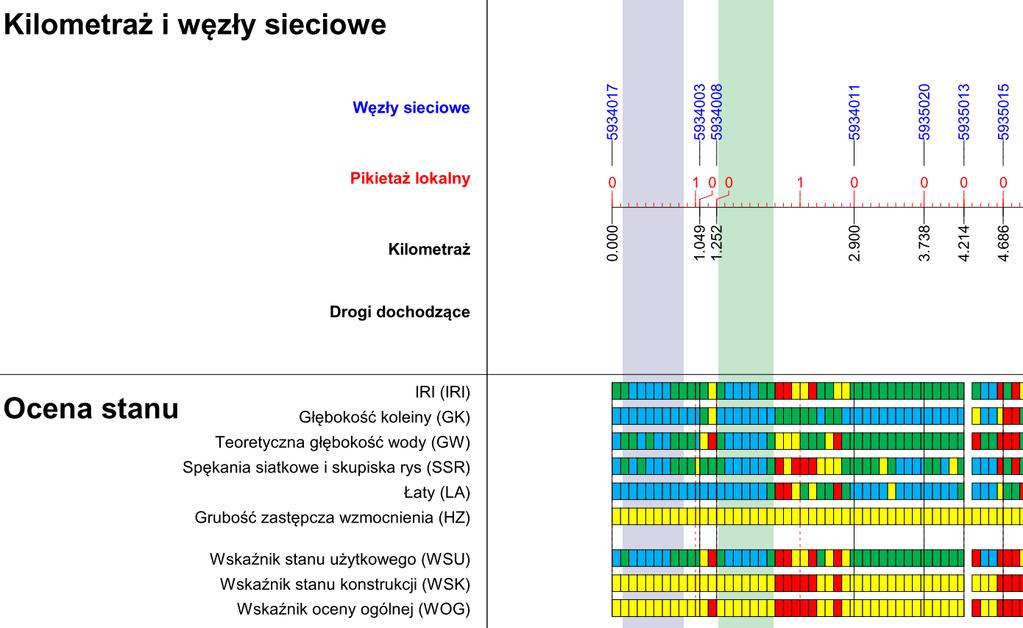 Kilometraż i węzły sieciowe

Węzły sieciowe

5934017
5934003
5934008
5934011
5935020
5935013
5935015

Pikietaż lokalny

0 1 0 0 1 0 0 0 0

Kilometraż

0.000
1.049
1.252
2.900
3.738
4.214
4.686

Drogi dochodzące

Ocena stanu

IRI (IRI)
Głębokość koleiny (GK)
Teoretyczna głębokość wody (GW)
Spękania siatkowe i skupiska rys (SSR)
Łaty (LA)
Grubość zastępcza wzmocnienia (HZ)
Wskaźnik stanu użytkowego (WSU)
Wskaźnik stanu konstrukcji (WSK)
Wskaźnik oceny ogólnej (WOG)